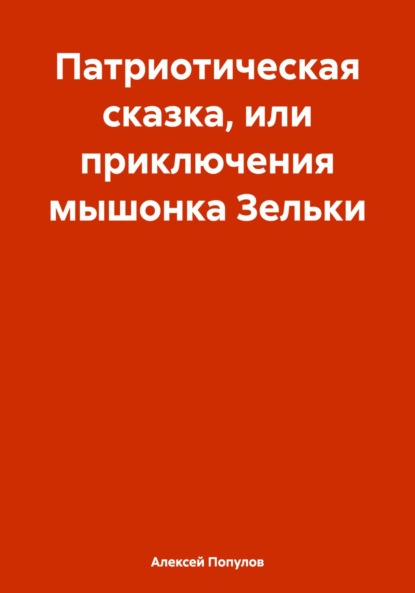 Патриотическая сказка, или приключения мышонка Зельки

Алексей Популов